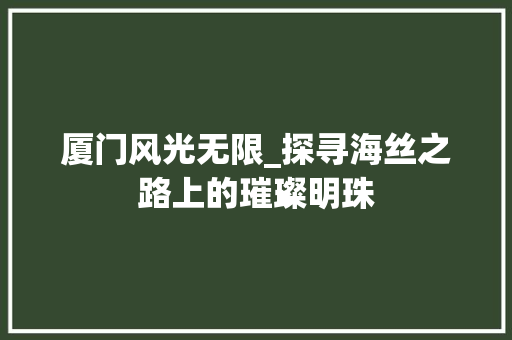 厦门风光无限_探寻海丝之路上的璀璨明珠